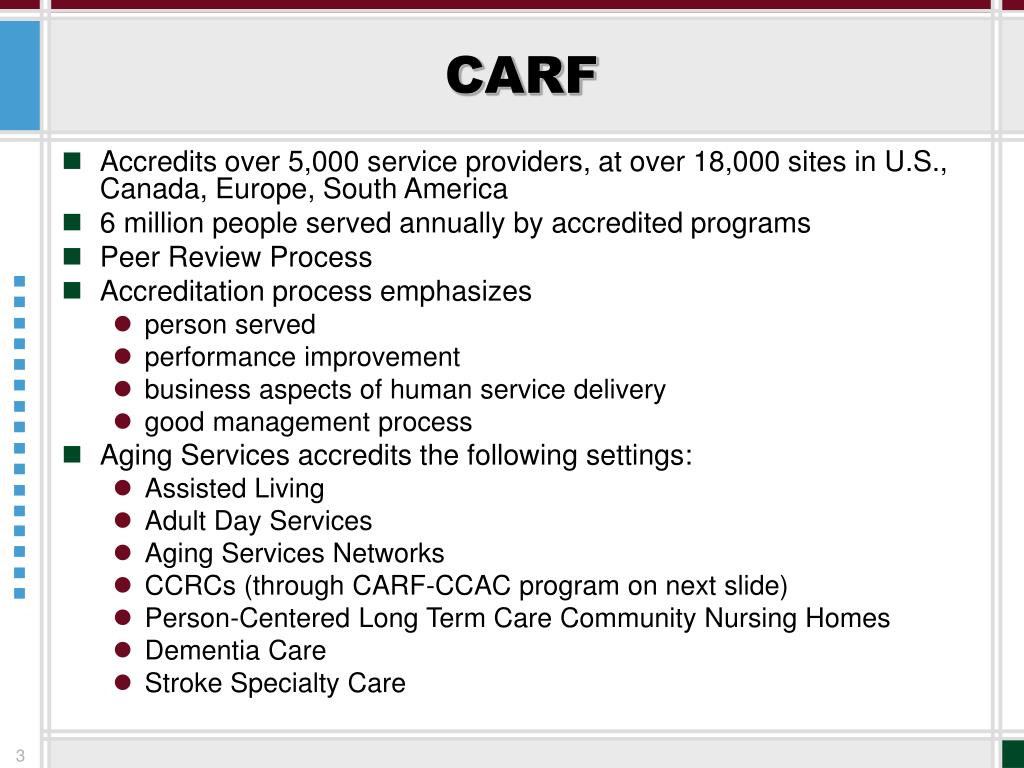 CARF

- Accredits over 5,000 service providers, at over 18,000 sites in U.S., Canada, Europe, South America
- 6 million people served annually by accredited programs
- Peer Review Process
- Accreditation process emphasizes
  - person served
  - performance improvement
  - business aspects of human service delivery
  - good management process
- Aging Services accredits the following settings:
  - Assisted Living
  - Adult Day Services
  - Aging Services Networks
  - CCRCs (through CARF-CCAC program on next slide)
  - Person-Centered Long Term Care Community Nursing Homes
  - Dementia Care
  - Stroke Specialty Care

3